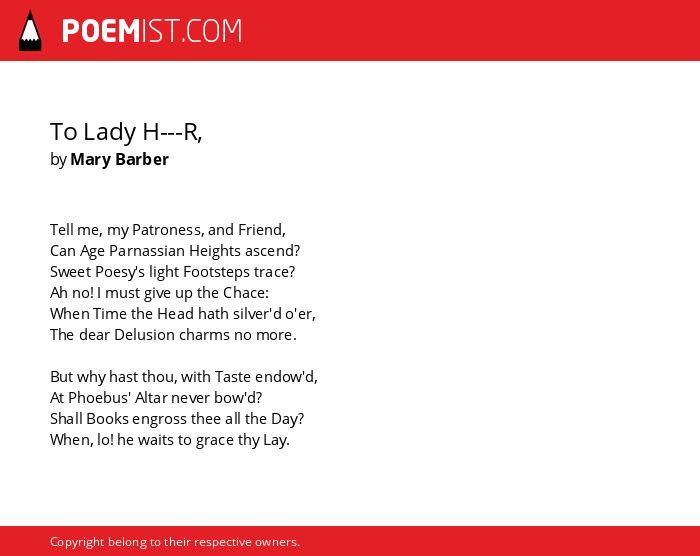 POEMIST.COM

To Lady H---R,
by Mary Barber

Tell me, my Patroness, and Friend,
Can Age Parnassian Heights ascend?
Sweet Poesy's light Footsteps trace?
Ah no! I must give up the Chace:
When Time the Head hath silver'd o'er,
The dear Delusion charms no more.

But why hast thou, with Taste endow'd,
At Phoebus' Altar never bow'd?
Shall Books engross thee all the Day?
When, lo! he waits to grace thy Lay.

Copyright belong to their respective owners.